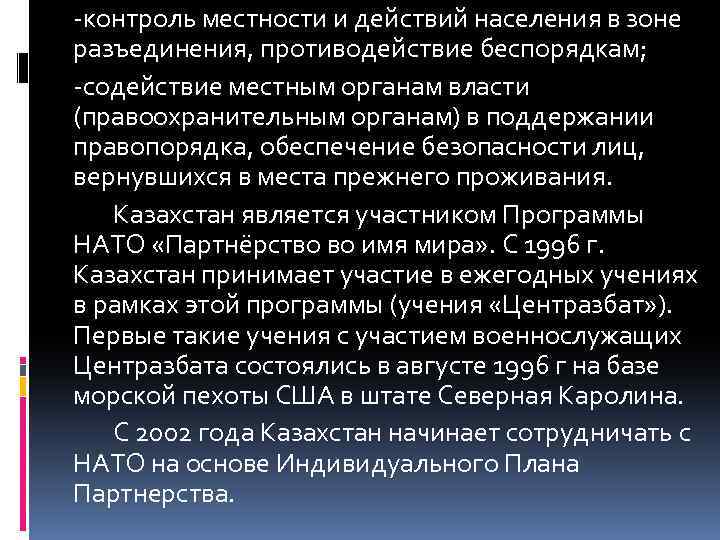 -контроль местности и действий населения в зоне разъединения, противодействие беспорядкам;

-содействие местным органам власти (правоохранительным органам) в поддержании правопорядка, обеспечение безопасности лиц, вернувшихся в места прежнего проживания.

Казахстан является участником Программы НАТО «Партнёрство во имя мира». С 1996 г. Казахстан принимает участие в ежегодных учениях в рамках этой программы (учения «Центразбат»). Первые такие учения с участием военнослужащих Центразбата состоялись в августе 1996 г на базе морской пехоты США в штате Северная Каролина.

С 2002 года Казахстан начинает сотрудничать с НАТО на основе Индивидуального Плана Партнерства.